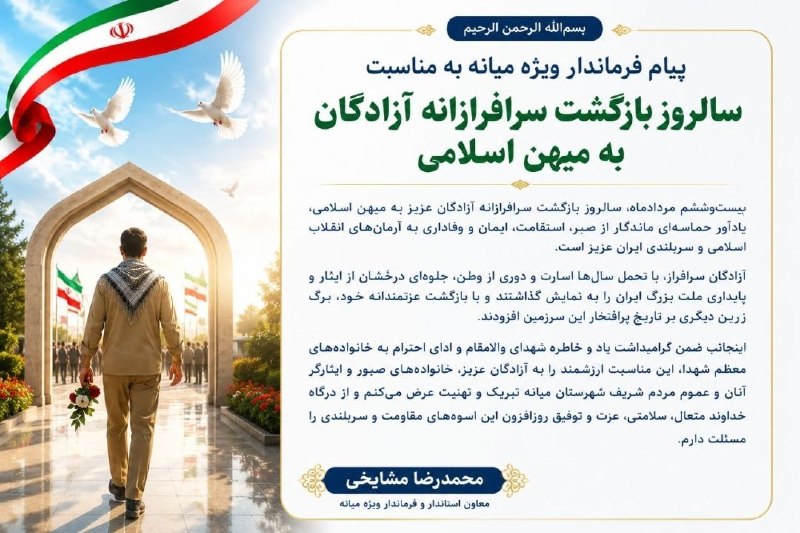 بسم‌الله الرحمن الرحیم

پیام فرماندار ویژه میانه به مناسبت

سالروز بازگشت سرافرازانه آزادگان به میهن اسلامی

بیست‌وششم مردادماه، سالروز بازگشت سرافرازانه آزادگان عزیز به میهن اسلامی، یادآور حماسه‌ای ماندگار از صبر، استقامت، ایمان و وفاداری به آرمان‌های انقلاب اسلامی و سربلندی ایران عزیز است.

آزادگان سرافراز، با تحمل سال‌ها اسارت و دوری از وطن، جلوه‌ای درخشان از ایثار و پایداری ملت بزرگ ایران را به نمایش گذاشتند و با بازگشت عزتمندانه خود، برگ زرین دیگری بر تاریخ پرافتخار این سرزمین افزودند.

اینجانب ضمن گرامیداشت یاد و خاطره شهدای والامقام و ادای احترام به خانواده‌های معظم شهدا، این مناسبت ارزشمند را به آزادگان عزیز، خانواده‌های صبور و ایثارگر آنان و عموم مردم شریف شهرستان میانه تبریک و تهنیت عرض می‌کنم و از درگاه خداوند متعال، سلامتی، عزت و توفیق روزافزون این اسوه‌های مقاومت و سربلندی را مسئلت دارم.

محمدرضا مشایخی
معاون استاندار و فرماندار ویژه میانه